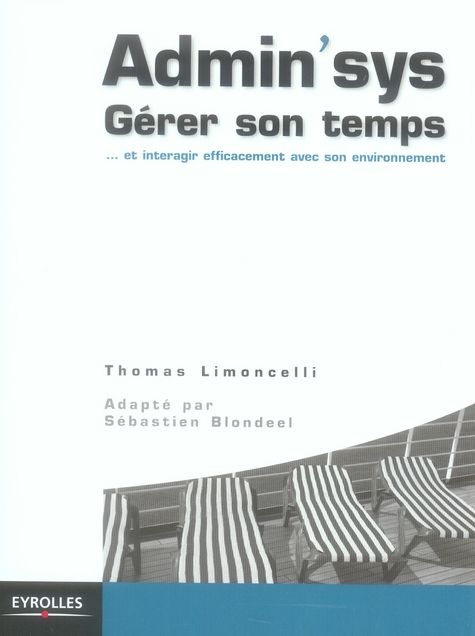 Admin'sys
Gérer son temps

... et interagir efficacement avec son environnement

Thomas Limoncelli

Adapté par
Sébastien Blondeel

EYROLLES